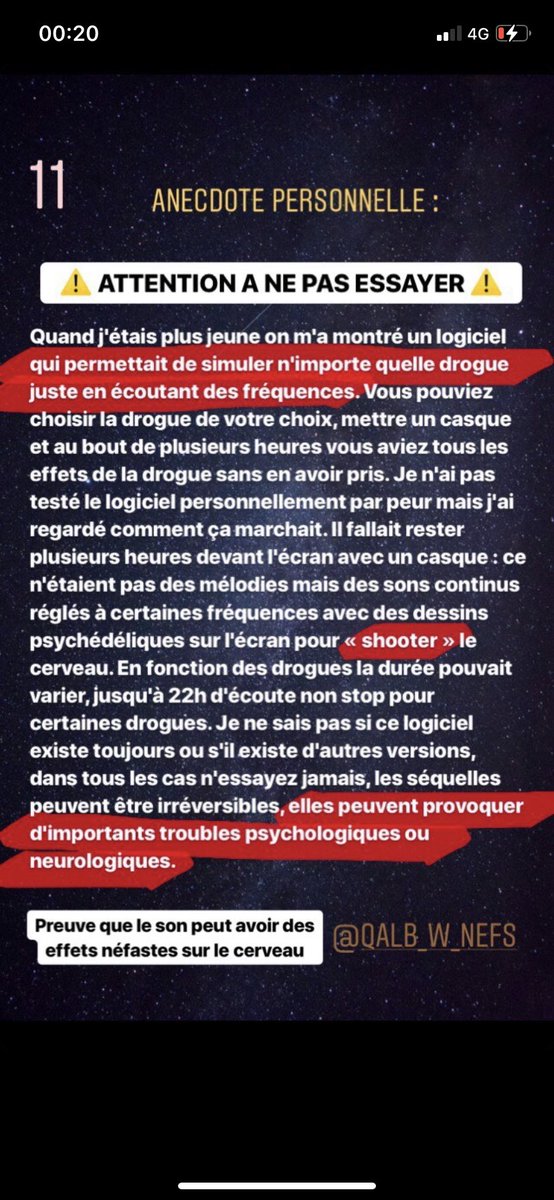 00:20
4G

11

ANECDOTE PERSONNELLE :

⚠️ ATTENTION A NE PAS ESSAYER ⚠️

Quand j'étais plus jeune on m'a montré un logiciel qui permettait de simuler n'importe quelle drogue juste en écoutant des fréquences. Vous pouviez choisir la drogue de votre choix, mettre un casque et au bout de plusieurs heures vous aviez tous les effets de la drogue sans en avoir pris. Je n'ai pas testé le logiciel personnellement par peur mais j'ai regardé comment ça marchait. Il fallait rester plusieurs heures devant l'écran avec un casque : ce n'étaient pas des mélodies mais des sons continus réglés à certaines fréquences avec des dessins psychédéliques sur l'écran pour « shooter » le cerveau. En fonction des drogues la durée pouvait varier, jusqu'à 22h d'écoute non stop pour certaines drogues. Je ne sais pas si ce logiciel existe toujours ou s'il existe d'autres versions, dans tous les cas n'essayez jamais, les séquelles peuvent être irréversibles, elles peuvent provoquer d'importants troubles psychologiques ou neurologiques.

Preuve que le son peut avoir des effets néfastes sur le cerveau

@QALB_W_NEFS